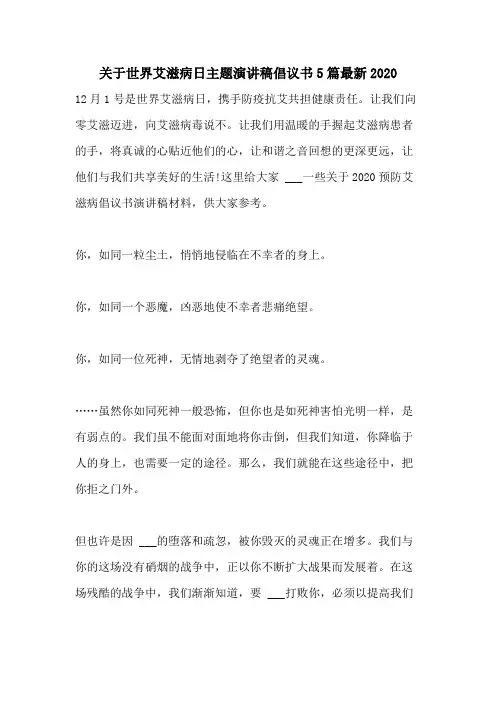 关于世界艾滋病日主题演讲稿倡议书5篇最新2020

12月1号是世界艾滋病日，携手防疫抗艾共担健康责任。让我们向零艾滋迈进，向艾滋病毒说不。让我们用温暖的手握起艾滋病患者的手，将真诚的心贴近他们的心，让和谐之音回想的更深更远，让他们与我们共享美好的生活!这里给大家 ___一些关于2020预防艾滋病倡议书演讲稿材料，供大家参考。

你，如同一粒尘土，悄悄地侵临在不幸者的身上。

你，如同一个恶魔，凶恶地使不幸者悲痛绝望。

你，如同一位死神，无情地剥夺了绝望者的灵魂。

……虽然你如同死神一般恐怖，但你也是如死神害怕光明一样，是有弱点的。我们虽不能面对面地将你击倒，但我们知道，你降临于人的身上，也需要一定的途径。那么，我们就能在这些途径中，把你拒之门外。

但也许是因 ___的堕落和疏忽，被你毁灭的灵魂正在增多。我们与你的这场没有硝烟的战争中，正以你不断扩大战果而发展着。在这场残酷的战争中，我们渐渐知道，要 ___打败你，必须以提高我们